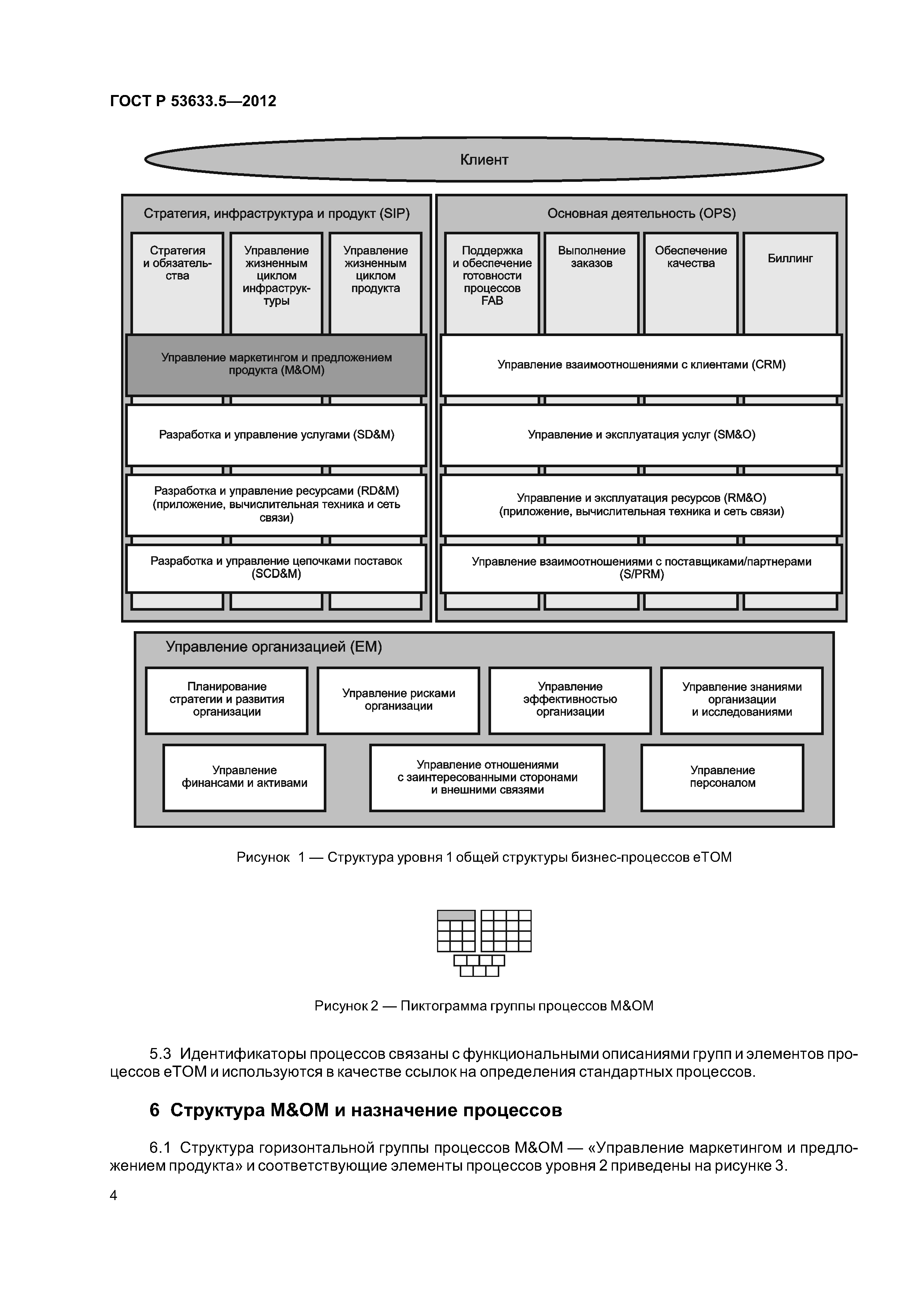 ГОСТ Р 53633.5—2012

Клиент

Стратегия, инфраструктура и продукт (SIP)

Стратегия и обязательства

Управление жизненным циклом инфраструктуры

Управление жизненным циклом продукта

Управление маркетингом и предложением продукта (M&OM)

Разработка и управление услугами (SD&M)

Разработка и управление ресурсами (RD&M) (приложение, вычислительная техника и сеть связи)

Разработка и управление цепочками поставок (SCD&M)

Основная деятельность (OPS)

Поддержка и обеспечение готовности процессов FAB

Выполнение заказов

Обеспечение качества

Биллинг

Управление взаимоотношениями с клиентами (CRM)

Управление и эксплуатация услуг (SM&O)

Управление и эксплуатация ресурсов (RM&O) (приложение, вычислительная техника и сеть связи)

Управление взаимоотношениями с поставщиками/партнерами (S/PRM)

Управление организацией (EM)

Планирование стратегии и развития организации

Управление рисками организации

Управление эффективностью организации

Управление знаниями организации и исследованиями

Управление финансами и активами

Управление отношениями с заинтересованными сторонами и внешними связями

Управление персоналом

Рисунок 1 — Структура уровня 1 общей структуры бизнес-процессов eTOM

Рисунок 2 — Пиктограмма группы процессов M&OM

5.3 Идентификаторы процессов связаны с функциональными описаниями групп и элементов процессов eTOM и используются в качестве ссылок на определения стандартных процессов.

6 Структура M&OM и назначение процессов

6.1 Структура горизонтальной группы процессов M&OM — «Управление маркетингом и предложением продукта» и соответствующие элементы процессов уровня 2 приведены на рисунке 3.

4